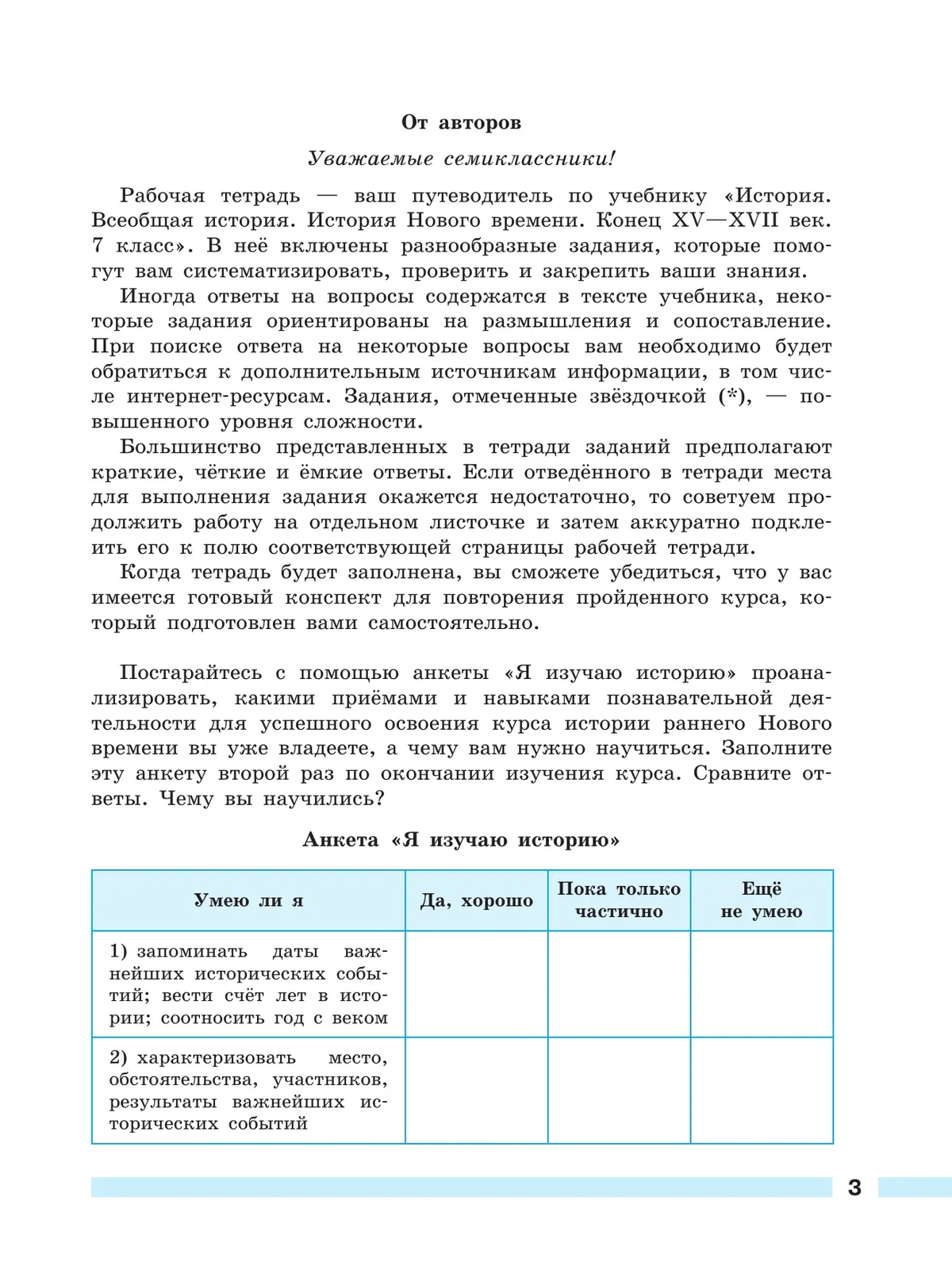 От авторов

Уважаемые семиклассники!

Рабочая тетрадь — ваш путеводитель по учебнику «История. Всеобщая история. История Нового времени. Конец XV—XVII век. 7 класс». В неё включены разнообразные задания, которые помогут вам систематизировать, проверить и закрепить ваши знания.

Иногда ответы на вопросы содержатся в тексте учебника, некоторые задания ориентированы на размышления и сопоставление. При поиске ответа на некоторые вопросы вам необходимо будет обратиться к дополнительным источникам информации, в том числе интернет-ресурсам. Задания, отмеченные звёздочкой (*), — повышенного уровня сложности.

Большинство представленных в тетради заданий предполагают краткие, чёткие и ёмкие ответы. Если отведённого в тетради места для выполнения задания окажется недостаточно, то советуем продолжить работу на отдельном листочке и затем аккуратно подклеить его к полю соответствующей страницы рабочей тетради.

Когда тетрадь будет заполнена, вы сможете убедиться, что у вас имеется готовый конспект для повторения пройденного курса, который подготовлен вами самостоятельно.

Постарайтесь с помощью анкеты «Я изучаю историю» проанализировать, какими приёмами и навыками познавательной деятельности для успешного освоения курса истории раннего Нового времени вы уже владеете, а чему вам нужно научиться. Заполните эту анкету второй раз по окончании изучения курса. Сравните ответы. Чему вы научились?

Анкета «Я изучаю историю»

| Умею ли я | Да, хорошо | Пока только частично | Ещё не умею |
|---|---|---|---|
| 1) запоминать даты важнейших исторических событий; вести счёт лет в истории; соотносить год с веком | | | |
| 2) характеризовать место, обстоятельства, участников, результаты важнейших исторических событий | | | |

3